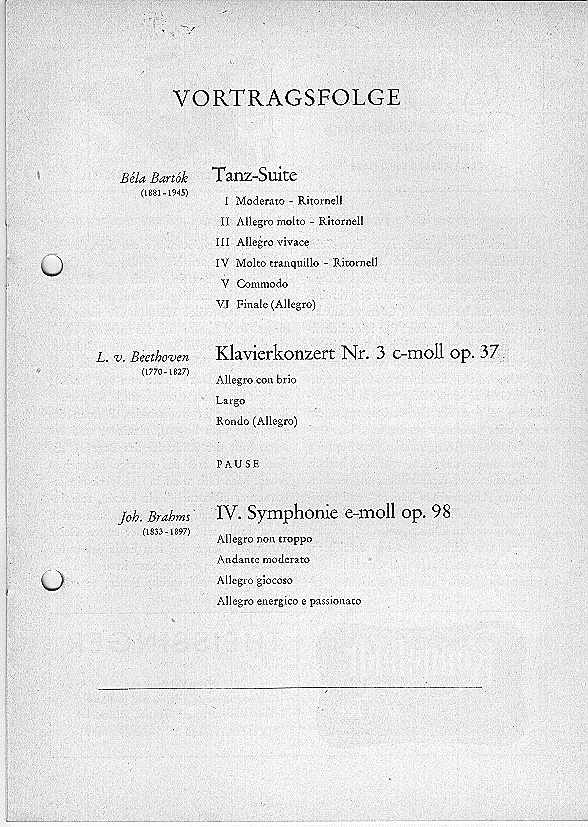 VORTRAGSFOLGE

Béla Bartók
(1881-1945)

Tanz-Suite
I Moderato - Ritornell
II Allegro molto - Ritornell
III Allegro vivace
IV Molto tranquillo - Ritornell
V Commodo
VI Finale (Allegro)

L. v. Beethoven
(1770-1827)

Klavierkonzert Nr. 3 c-moll op. 37
Allegro con brio
Largo
Rondo (Allegro)

PAUSE

Joh. Brahms
(1833-1897)

IV. Symphonie e-moll op. 98
Allegro non troppo
Andante moderato
Allegro giocoso
Allegro energico e passionato